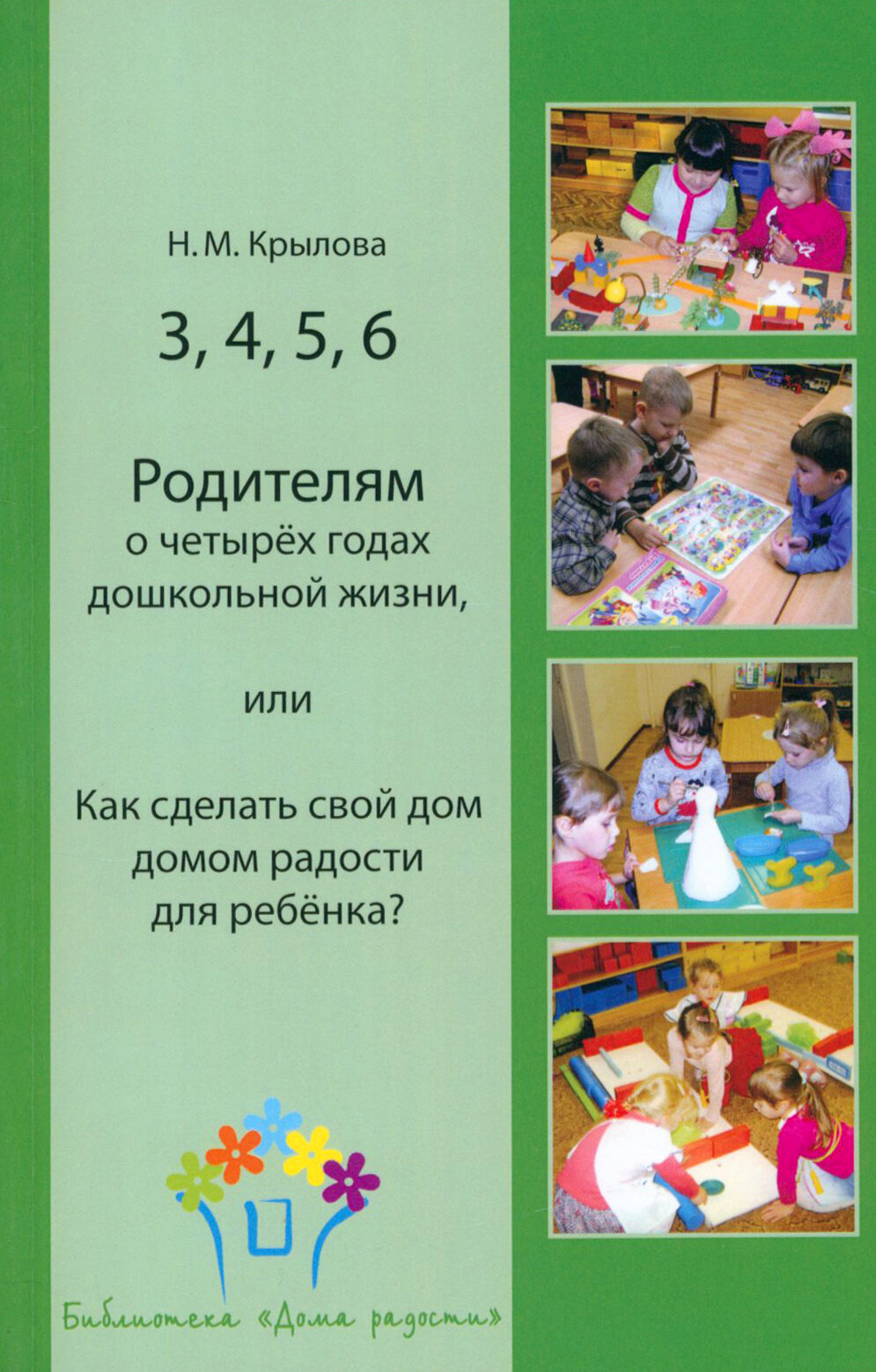 Н. М. Крылова

3, 4, 5, 6

Родителям
о четырёх годах
дошкольной жизни,

или

Как сделать свой дом
домом радости
для ребёнка?

Библиотека «Дома радости»